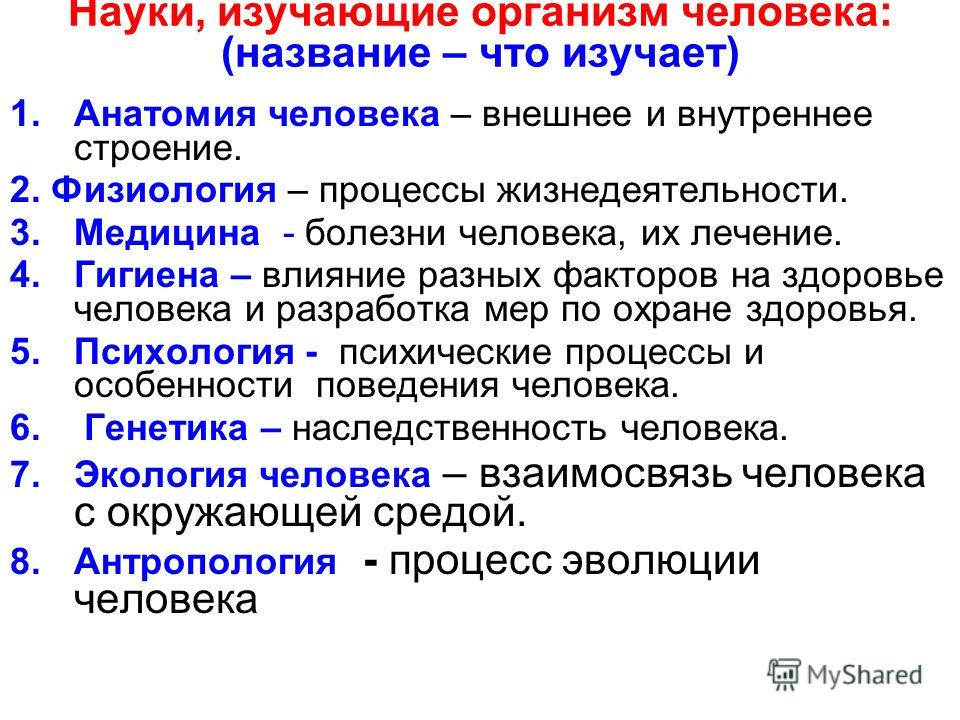 Науки, изучающие организм человека:
(название – что изучает)

1. Анатомия человека – внешнее и внутреннее строение.
2. Физиология – процессы жизнедеятельности.
3. Медицина - болезни человека, их лечение.
4. Гигиена – влияние разных факторов на здоровье человека и разработка мер по охране здоровья.
5. Психология - психические процессы и особенности поведения человека.
6. Генетика – наследственность человека.
7. Экология человека – взаимосвязь человека с окружающей средой.
8. Антропология - процесс эволюции человека

MyShared